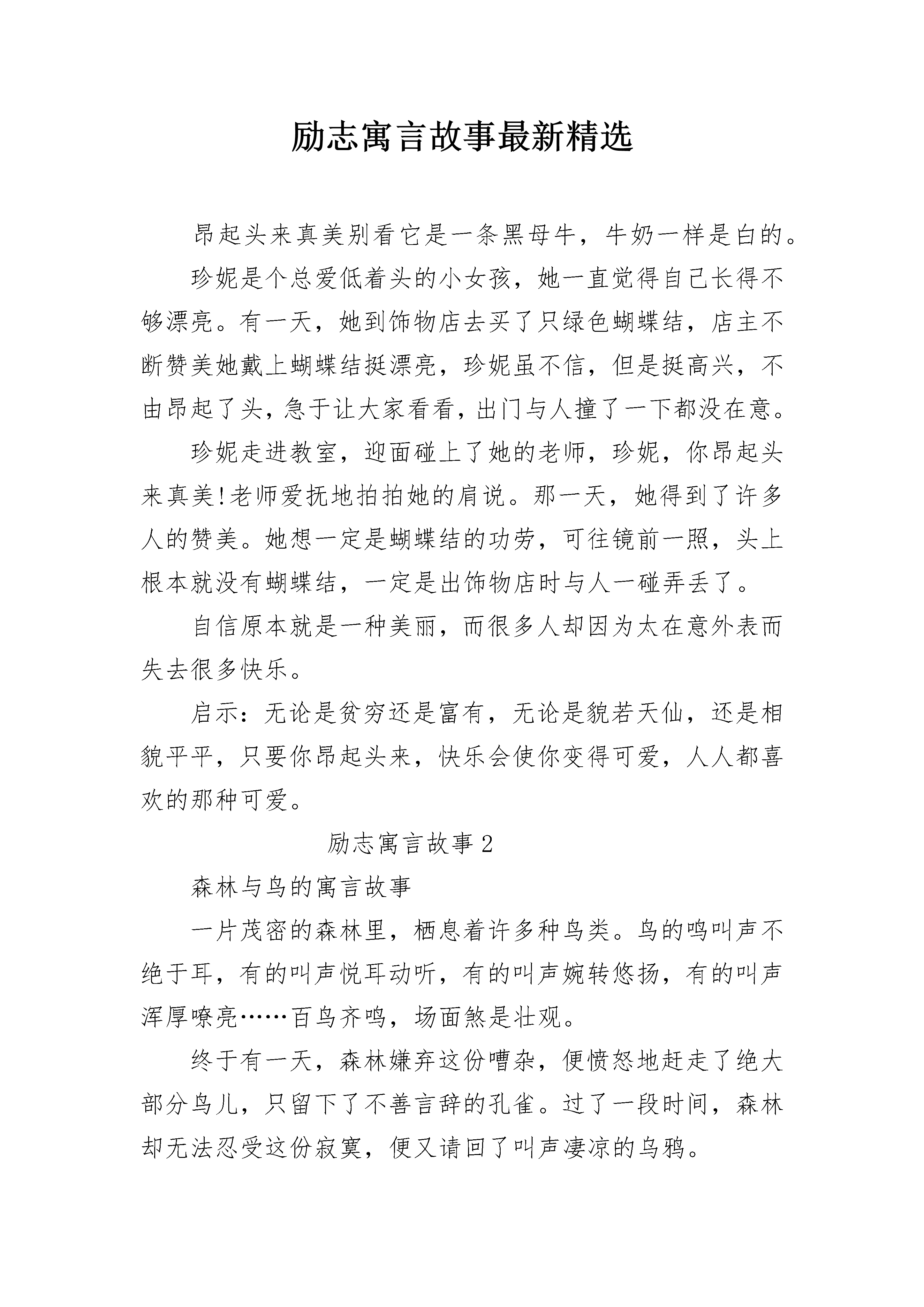 励志寓言故事最新精选

昂起头来真美别看它是一条黑母牛，牛奶一样是白的。

珍妮是个总爱低着头的小女孩，她一直觉得自己长得不够漂亮。有一天，她到饰物店去买了只绿色蝴蝶结，店主不断赞美她戴上蝴蝶结挺漂亮，珍妮虽不信，但是挺高兴，不由昂起了头，急于让大家看看，出门与人撞了一下都没在意。

珍妮走进教室，迎面碰上了她的老师，珍妮，你昂起头来真美!老师爱抚地拍拍她的肩说。那一天，她得到了许多人的赞美。她想一定是蝴蝶结的功劳，可往镜前一照，头上根本就没有蝴蝶结，一定是出饰物店时与人一碰弄丢了。

自信原本就是一种美丽，而很多人却因为太在意外表而失去很多快乐。

启示：无论是贫穷还是富有，无论是貌若天仙，还是相貌平平，只要你昂起头来，快乐会使你变得可爱，人人都喜欢的那种可爱。

励志寓言故事 2

森林与鸟的寓言故事

一片茂密的森林里，栖息着许多种鸟类。鸟的鸣叫声不绝于耳，有的叫声悦耳动听，有的叫声婉转悠扬，有的叫声浑厚嘹亮……百鸟齐鸣，场面煞是壮观。

终于有一天，森林嫌弃这份嘈杂，便愤怒地赶走了绝大部分鸟儿，只留下了不善言辞的孔雀。过了一段时间，森林却无法忍受这份寂寞，便又请回了叫声凄凉的乌鸦。